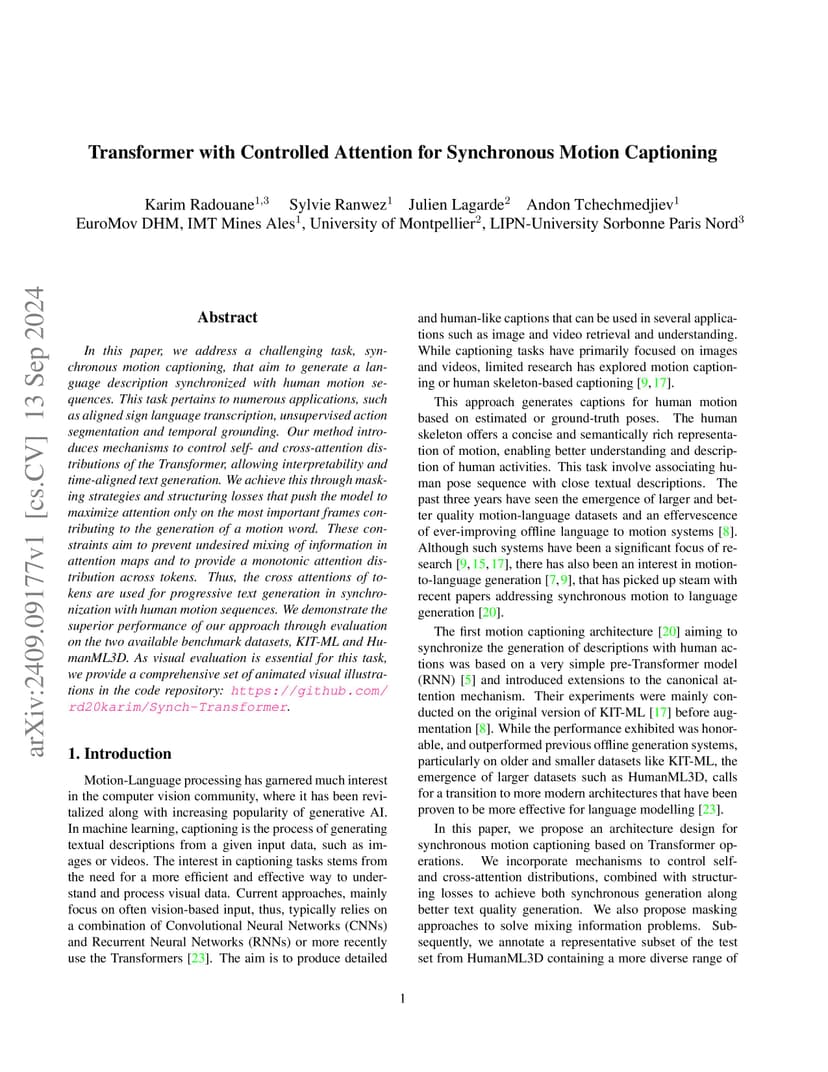 Transformer with Controlled Attention for Synchronous Motion Captioning

Karim Radouane$^{1,3}$ Sylvie Ranwez$^{1}$ Julien Lagarde$^{2}$ Andon Tchechmedjiev$^{1}$
EuroMov DHM, IMT Mines Ales$^{1}$, University of Montpellier$^{2}$, LIPN-University Sorbonne Paris Nord$^{3}$

arXiv:2409.09177v1 [cs.CV] 13 Sep 2024

Abstract

In this paper, we address a challenging task, synchronous motion captioning, that aim to generate a language description synchronized with human motion sequences. This task pertains to numerous applications, such as aligned sign language transcription, unsupervised action segmentation and temporal grounding. Our method introduces mechanisms to control self- and cross-attention distributions of the Transformer, allowing interpretability and time-aligned text generation. We achieve this through masking strategies and structuring losses that push the model to maximize attention only on the most important frames contributing to the generation of a motion word. These constraints aim to prevent undesired mixing of information in attention maps and to provide a monotonic attention distribution across tokens. Thus, the cross attentions of tokens are used for progressive text generation in synchronization with human motion sequences. We demonstrate the superior performance of our approach through evaluation on the two available benchmark datasets, KIT-ML and HumanML3D. As visual evaluation is essential for this task, we provide a comprehensive set of animated visual illustrations in the code repository: https://github.com/rd20karim/Synch-Transformer.

1. Introduction

Motion-Language processing has garnered much interest in the computer vision community, where it has been revitalized along with increasing popularity of generative AI. In machine learning, captioning is the process of generating textual descriptions from a given input data, such as images or videos. The interest in captioning tasks stems from the need for a more efficient and effective way to understand and process visual data. Current approaches, mainly focus on often vision-based input, thus, typically relies on a combination of Convolutional Neural Networks (CNNs) and Recurrent Neural Networks (RNNs) or more recently use the Transformers [23]. The aim is to produce detailed and human-like captions that can be used in several applications such as image and video retrieval and understanding. While captioning tasks have primarily focused on images and videos, limited research has explored motion captioning or human skeleton-based captioning [9, 17].

This approach generates captions for human motion based on estimated or ground-truth poses. The human skeleton offers a concise and semantically rich representation of motion, enabling better understanding and description of human activities. This task involve associating human pose sequence with close textual descriptions. The past three years have seen the emergence of larger and better quality motion-language datasets and an effervescence of ever-improving offline language to motion systems [8]. Although such systems have been a significant focus of research [9, 15, 17], there has also been an interest in motion-to-language generation [7, 9], that has picked up steam with recent papers addressing synchronous motion to language generation [20].

The first motion captioning architecture [20] aiming to synchronize the generation of descriptions with human actions was based on a very simple pre-Transformer model (RNN) [5] and introduced extensions to the canonical attention mechanism. Their experiments were mainly conducted on the original version of KIT-ML [17] before augmentation [8]. While the performance exhibited was honorable, and outperformed previous offline generation systems, particularly on older and smaller datasets like KIT-ML, the emergence of larger datasets such as HumanML3D, calls for a transition to more modern architectures that have been proven to be more effective for language modelling [23].

In this paper, we propose an architecture design for synchronous motion captioning based on Transformer operations. We incorporate mechanisms to control self- and cross-attention distributions, combined with structuring losses to achieve both synchronous generation along better text quality generation. We also propose masking approaches to solve mixing information problems. Subsequently, we annotate a representative subset of the test set from HumanML3D containing a more diverse range of

1